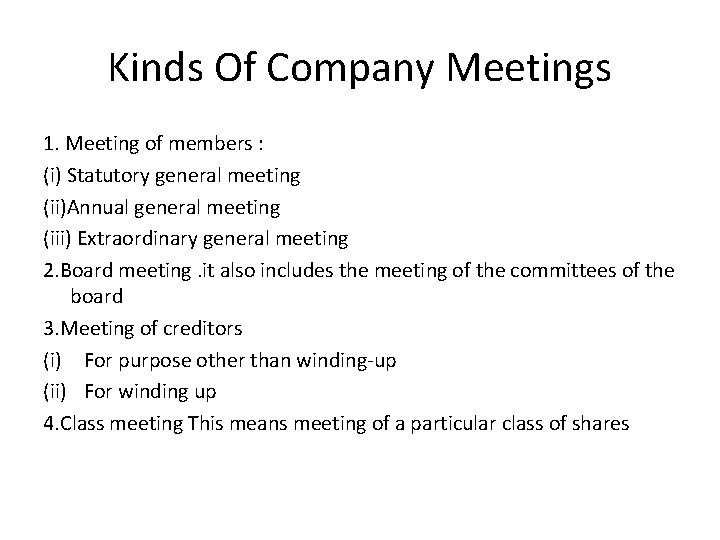 Kinds Of Company Meetings

1. Meeting of members :
(i) Statutory general meeting
(ii)Annual general meeting
(iii) Extraordinary general meeting
2.Board meeting .it also includes the meeting of the committees of the board
3.Meeting of creditors
(i) For purpose other than winding-up
(ii) For winding up
4.Class meeting This means meeting of a particular class of shares